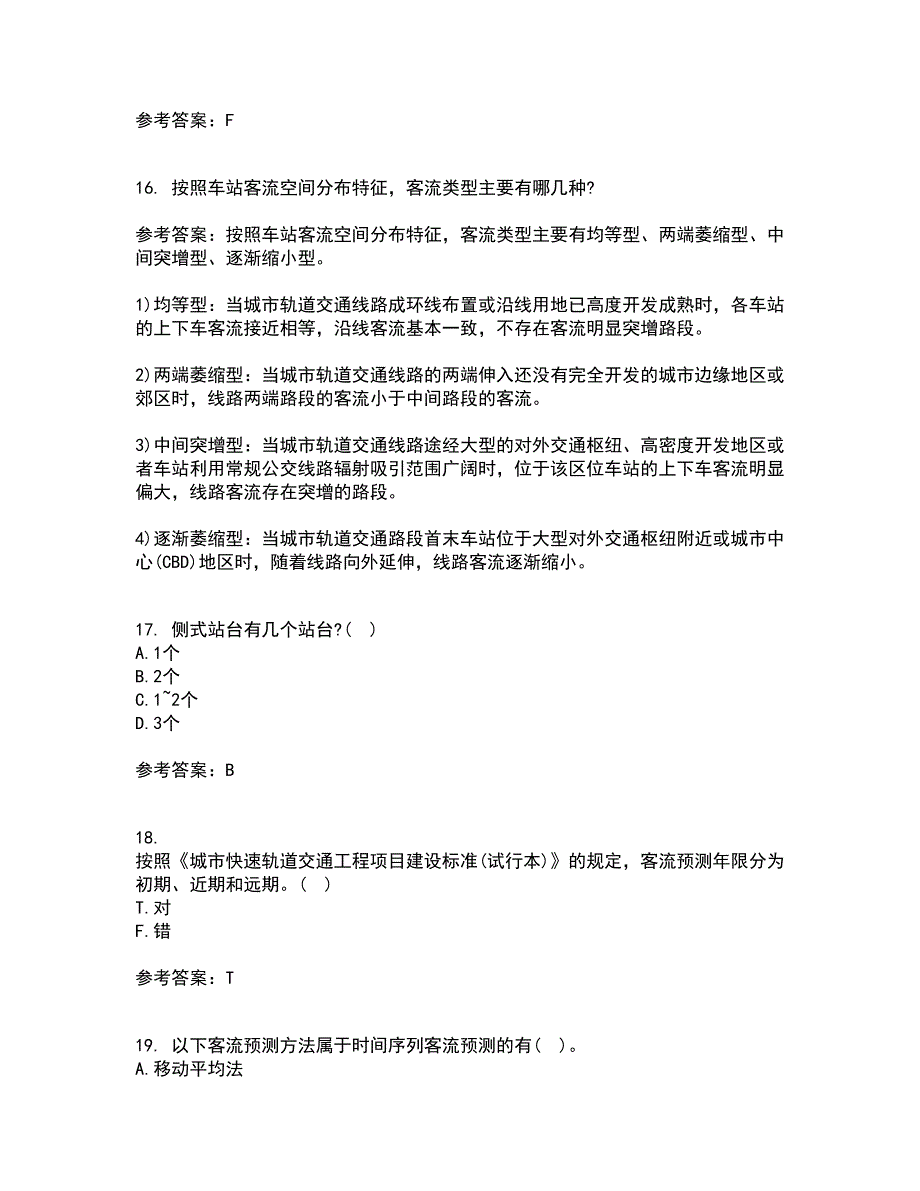 参考答案：F

16. 按照车站客流空间分布特征，客流类型主要有哪几种?

参考答案：按照车站客流空间分布特征，客流类型主要有均等型、两端萎缩型、中间突增型、逐渐缩小型。

1)均等型：当城市轨道交通线路成环线布置或沿线用地已高度开发成熟时，各车站的上下车客流接近相等，沿线客流基本一致，不存在客流明显突增路段。

2)两端萎缩型：当城市轨道交通线路的两端伸入还没有完全开发的城市边缘地区或郊区时，线路两端路段的客流小于中间路段的客流。

3)中间突增型：当城市轨道交通线路途经大型的对外交通枢纽、高密度开发地区或者车站利用常规公交线路辐射吸引范围广阔时，位于该区位车站的上下车客流明显偏大，线路客流存在突增的路段。

4)逐渐萎缩型：当城市轨道交通路段首末车站位于大型对外交通枢纽附近或城市中心(CBD)地区时，随着线路向外延伸，线路客流逐渐缩小。

17. 侧式站台有几个站台?( )
A.1个
B.2个
C.1~2个
D.3个

参考答案：B

18.
按照《城市快速轨道交通工程项目建设标准(试行本)》的规定，客流预测年限分为初期、近期和远期。( )
T.对
F.错

参考答案：T

19. 以下客流预测方法属于时间序列客流预测的有( )。
A.移动平均法